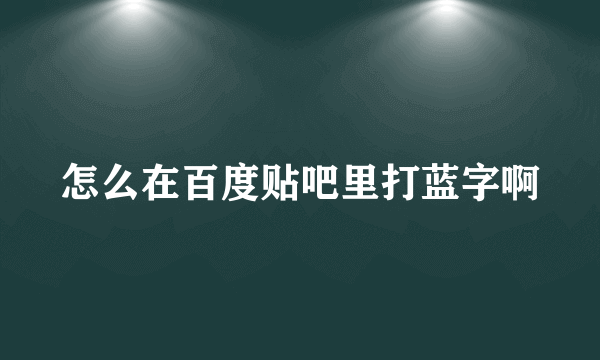 怎么在百度贴吧里打蓝字啊